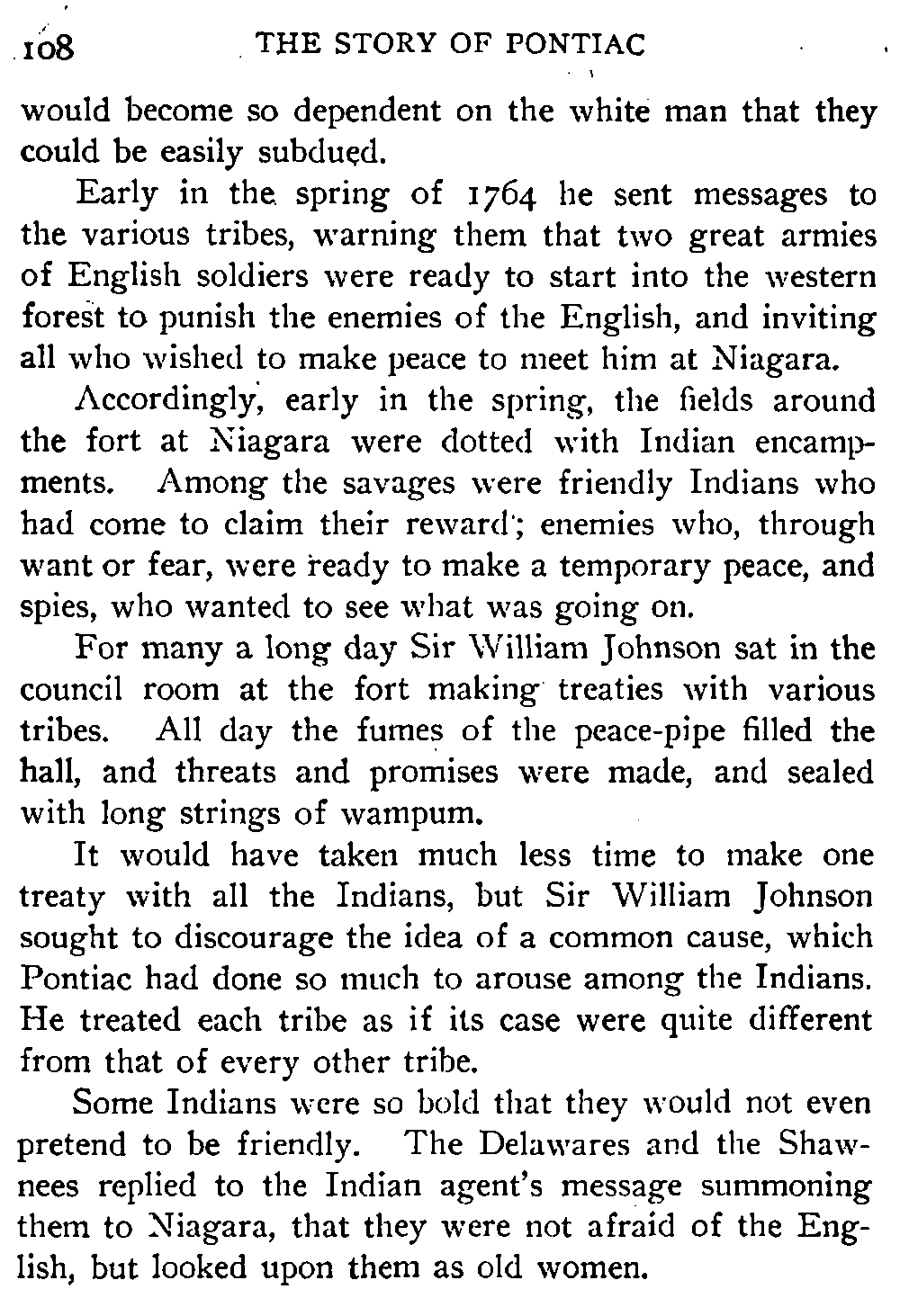 108 THE STORY OF PONTIAC

would become so dependent on the white man that they could be easily subdued.

Early in the spring of 1764 he sent messages to the various tribes, warning them that two great armies of English soldiers were ready to start into the western forest to punish the enemies of the English, and inviting all who wished to make peace to meet him at Niagara.

Accordingly, early in the spring, the fields around the fort at Niagara were dotted with Indian encampments. Among the savages were friendly Indians who had come to claim their reward; enemies who, through want or fear, were ready to make a temporary peace, and spies, who wanted to see what was going on.

For many a long day Sir William Johnson sat in the council room at the fort making treaties with various tribes. All day the fumes of the peace-pipe filled the hall, and threats and promises were made, and sealed with long strings of wampum.

It would have taken much less time to make one treaty with all the Indians, but Sir William Johnson sought to discourage the idea of a common cause, which Pontiac had done so much to arouse among the Indians. He treated each tribe as if its case were quite different from that of every other tribe.

Some Indians were so bold that they would not even pretend to be friendly. The Delawares and the Shawnees replied to the Indian agent's message summoning them to Niagara, that they were not afraid of the English, but looked upon them as old women.